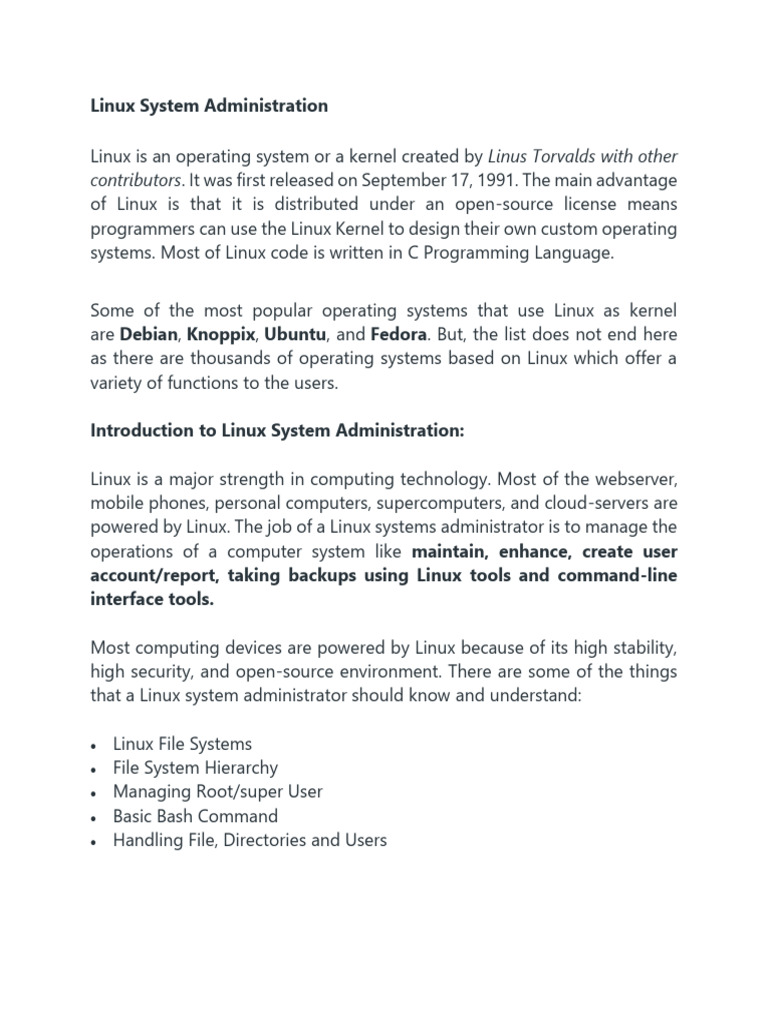 Linux System Administration

Linux is an operating system or a kernel created by Linus Torvalds with other contributors. It was first released on September 17, 1991. The main advantage of Linux is that it is distributed under an open-source license means programmers can use the Linux Kernel to design their own custom operating systems. Most of Linux code is written in C Programming Language.

Some of the most popular operating systems that use Linux as kernel are Debian, Knoppix, Ubuntu, and Fedora. But, the list does not end here as there are thousands of operating systems based on Linux which offer a variety of functions to the users.

Introduction to Linux System Administration:

Linux is a major strength in computing technology. Most of the webserver, mobile phones, personal computers, supercomputers, and cloud-servers are powered by Linux. The job of a Linux systems administrator is to manage the operations of a computer system like maintain, enhance, create user account/report, taking backups using Linux tools and command-line interface tools.

Most computing devices are powered by Linux because of its high stability, high security, and open-source environment. There are some of the things that a Linux system administrator should know and understand:

• Linux File Systems
• File System Hierarchy
• Managing Root/super User
• Basic Bash Command
• Handling File, Directories and Users